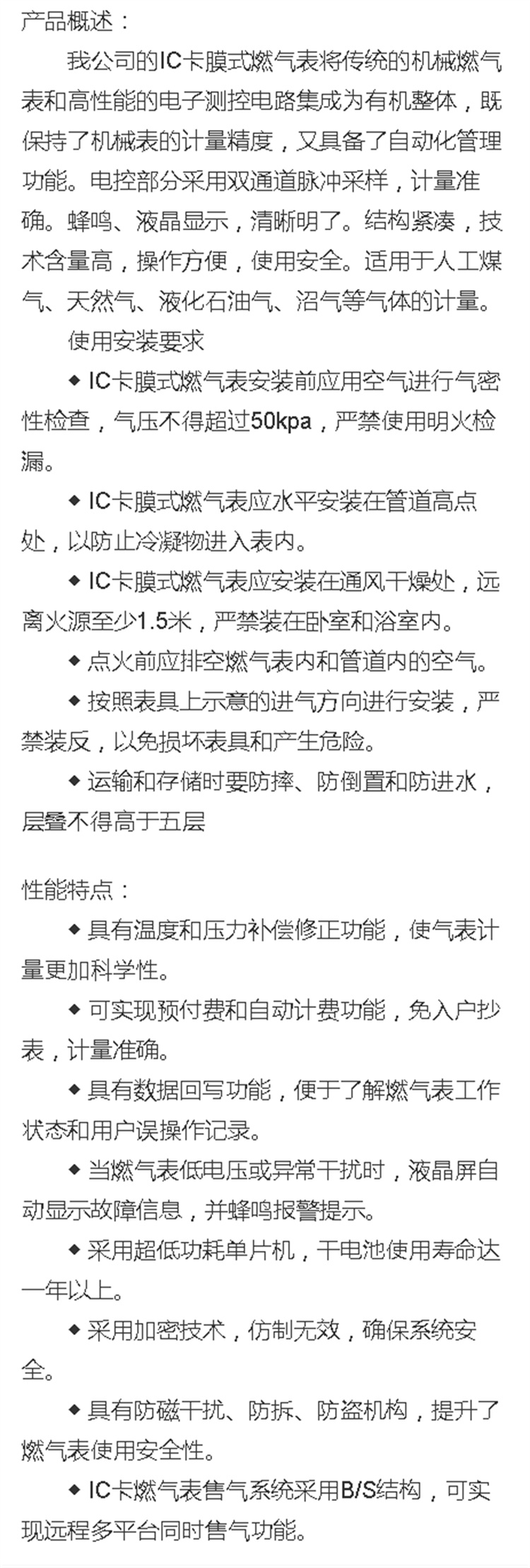 产品概述：

我公司的IC卡膜式燃气表将传统的机械燃气表和高性能的电子测控电路集成为有机整体，既保持了机械表的计量精度，又具备了自动化管理功能。电控部分采用双通道脉冲采样，计量准确。蜂鸣、液晶显示，清晰明了。结构紧凑，技术含量高，操作方便，使用安全。适用于人工煤气、天然气、液化石油气、沼气等气体的计量。

使用安装要求

◆ IC卡膜式燃气表安装前应用空气进行气密性检查，气压不得超过50kpa，严禁使用明火检漏。

◆ IC卡膜式燃气表应水平安装在管道高点处，以防止冷凝物进入表内。

◆ IC卡膜式燃气表应安装在通风干燥处，远离火源至少1.5米，严禁装在卧室和浴室内。

◆ 点火前应排空燃气表内和管道内的空气。

◆ 按照表具上示意的进气方向进行安装，严禁装反，以免损坏表具和产生危险。

◆ 运输和存储时要防摔、防倒置和防进水，层叠不得高于五层

性能特点：

◆ 具有温度和压力补偿修正功能，使气表计量更加科学性。

◆ 可实现预付费和自动计费功能，免入户抄表，计量准确。

◆ 具有数据回写功能，便于了解燃气表工作状态和用户误操作记录。

◆ 当燃气表低电压或异常干扰时，液晶屏自动显示故障信息，并蜂鸣报警提示。

◆ 采用超低功耗单片机，干电池使用寿命达一年以上。

◆ 采用加密技术，仿制无效，确保系统安全。

◆ 具有防磁干扰、防拆、防盗机构，提升了燃气表使用安全性。

◆ IC卡燃气表售气系统采用B/S结构，可实现远程多平台同时售气功能。